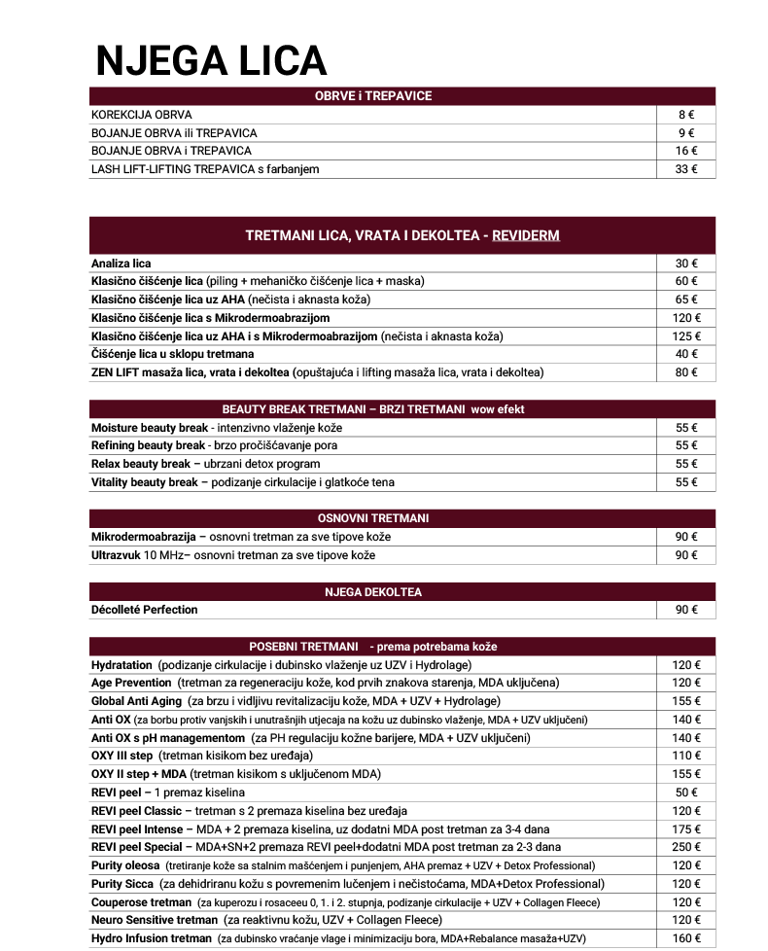 NJEGA LICA

| OBRVE i TREPAVICE | |
|---|---|
| KOREKCIJA OBRVA | 8 € |
| BOJANJE OBRVA ili TREPAVICA | 9 € |
| BOJANJE OBRVA i TREPAVICA | 16 € |
| LASH LIFT-LIFTING TREPAVICA s farbanjem | 33 € |

| TRETMANI LICA, VRATA I DEKOLTEA - REVIDERM | |
|---|---|
| Analiza lica | 30 € |
| Klasično čišćenje lica (piling + mehaničko čišćenje lica + maska) | 60 € |
| Klasično čišćenje lica uz AHA (nečista i aknasta koža) | 65 € |
| Klasično čišćenje lica s Mikrodermoabrazijom | 120 € |
| Klasično čišćenje lica uz AHA i s Mikrodermoabrazijom (nečista i aknasta koža) | 125 € |
| Čišćenje lica u sklopu tretmana | 40 € |
| ZEN LIFT masaža lica, vrata i dekoltea (opuštajuća i lifting masaža lica, vrata i dekoltea) | 80 € |

| BEAUTY BREAK TRETMANI – BRZI TRETMANI wow efekt | |
|---|---|
| Moisture beauty break - intenzivno vlaženje kože | 55 € |
| Refining beauty break - brzo pročišćavanje pora | 55 € |
| Relax beauty break – ubrzani detox program | 55 € |
| Vitality beauty break – podizanje cirkulacije i glatkoće tena | 55 € |

| OSNOVNI TRETMANI | |
|---|---|
| Mikrodermoabrazija – osnovni tretman za sve tipove kože | 90 € |
| Ultrazvuk 10 MHz– osnovni tretman za sve tipove kože | 90 € |

| NJEGA DEKOLTEA | |
|---|---|
| Décolleté Perfection | 90 € |

| POSEBNI TRETMANI - prema potrebama kože | |
|---|---|
| Hydratation (podizanje cirkulacije i dubinsko vlaženje uz UZV i Hydrolage) | 120 € |
| Age Prevention (tretman za regeneraciju kože, kod prvih znakova starenja, MDA uključena) | 120 € |
| Global Anti Aging (za brzu i vidljivu revitalizaciju kože, MDA + UZV + Hydrolage) | 155 € |
| Anti OX (za borbu protiv vanjskih i unutrašnjih utjecaja na kožu uz dubinsko vlaženje, MDA + UZV uključeni) | 140 € |
| Anti OX s pH managementom (za PH regulaciju kožne barijere, MDA + UZV uključeni) | 140 € |
| OXY III step (tretman kisikom bez uređaja) | 110 € |
| OXY II step + MDA (tretman kisikom s uključenom MDA) | 155 € |
| REVI peel – 1 premaz kiselina | 50 € |
| REVI peel Classic – tretman s 2 premaza kiselina bez uređaja | 120 € |
| REVI peel Intense – MDA + 2 premaza kiselina, uz dodatni MDA post tretman za 3-4 dana | 175 € |
| REVI peel Special – MDA+SN+2 premaza REVI peel+dodatni MDA post tretman za 2-3 dana | 250 € |
| Purity oleosa (tretiranje kože sa stalnim mašćenjem i punjenjem, AHA premaz + UZV + Detox Professional) | 120 € |
| Purity Sicca (za dehidriranu kožu s povremenim lučenjem i nečistoćama, MDA+Detox Professional) | 120 € |
| Couperose tretman (za kuperozu i rosaceeu 0, 1. i 2. stupnja, podizanje cirkulacije + UZV + Collagen Fleece) | 120 € |
| Neuro Sensitive tretman (za reaktivnu kožu, UZV + Collagen Fleece) | 120 € |
| Hydro Infusion tretman (za dubinsko vraćanje vlage i minimizaciju bora, MDA+Rebalance masaža+UZV) | 160 € |